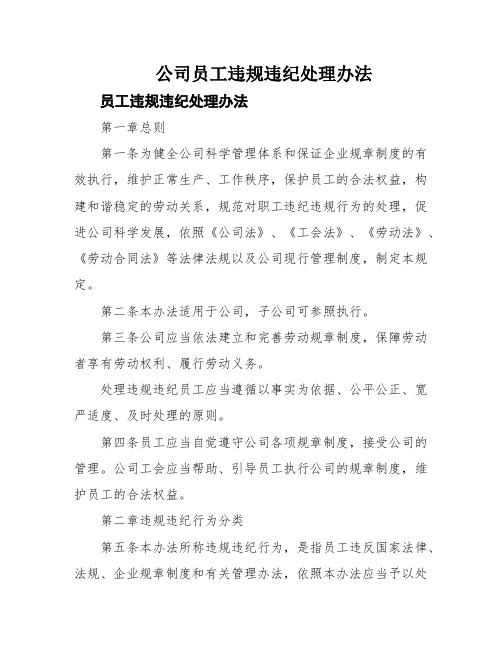 公司员工违规违纪处理办法

员工违规违纪处理办法

第一章总则

第一条为健全公司科学管理体系和保证企业规章制度的有效执行，维护正常生产、工作秩序，保护员工的合法权益，构建和谐稳定的劳动关系，规范对职工违纪违规行为的处理，促进公司科学发展，依照《公司法》、《工会法》、《劳动法》、《劳动合同法》等法律法规以及公司现行管理制度，制定本规定。

第二条本办法适用于公司，子公司可参照执行。

第三条公司应当依法建立和完善劳动规章制度，保障劳动者享有劳动权利、履行劳动义务。

处理违规违纪员工应当遵循以事实为依据、公平公正、宽严适度、及时处理的原则。

第四条员工应当自觉遵守公司各项规章制度，接受公司的管理。公司工会应当帮助、引导员工执行公司的规章制度，维护员工的合法权益。

第二章违规违纪行为分类

第五条本办法所称违规违纪行为，是指员工违反国家法律、法规、企业规章制度和有关管理办法，依照本办法应当予以处